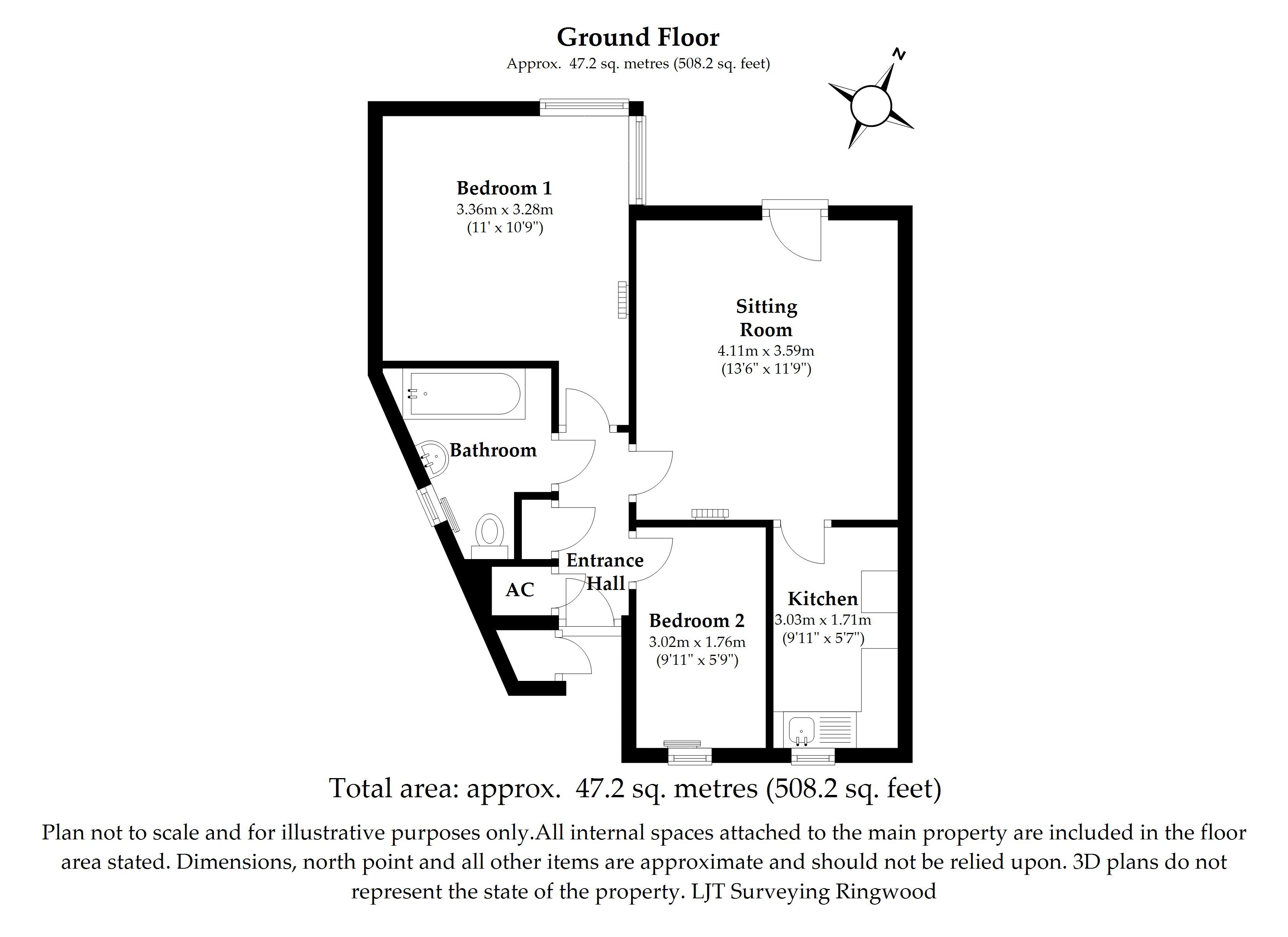 Ground Floor
Approx. 47.2 sq. metres (508.2 sq. feet)

N

Bedroom 1
3.36m x 3.28m
(11' x 10'9")

Sitting Room
4.11m x 3.59m
(13'6" x 11'9")

Bathroom

Entrance Hall

AC

Bedroom 2
3.02m x 1.76m
(9'11" x 5'9")

Kitchen
3.03m x 1.71m
(9'11" x 5'7")

Total area: approx. 47.2 sq. metres (508.2 sq. feet)

Plan not to scale and for illustrative purposes only.All internal spaces attached to the main property are included in the floor area stated. Dimensions, north point and all other items are approximate and should not be relied upon. 3D plans do not represent the state of the property. LJT Surveying Ringwood